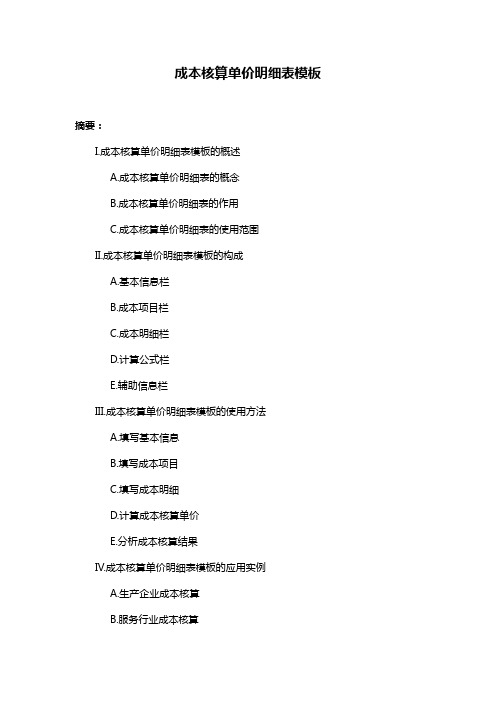 成本核算单价明细表模板

摘要：

I.成本核算单价明细表模板的概述

A.成本核算单价明细表的概念

B.成本核算单价明细表的作用

C.成本核算单价明细表的使用范围

II.成本核算单价明细表模板的构成

A.基本信息栏

B.成本项目栏

C.成本明细栏

D.计算公式栏

E.辅助信息栏

III.成本核算单价明细表模板的使用方法

A.填写基本信息

B.填写成本项目

C.填写成本明细

D.计算成本核算单价

E.分析成本核算结果

IV.成本核算单价明细表模板的应用实例

A.生产企业成本核算

B.服务行业成本核算